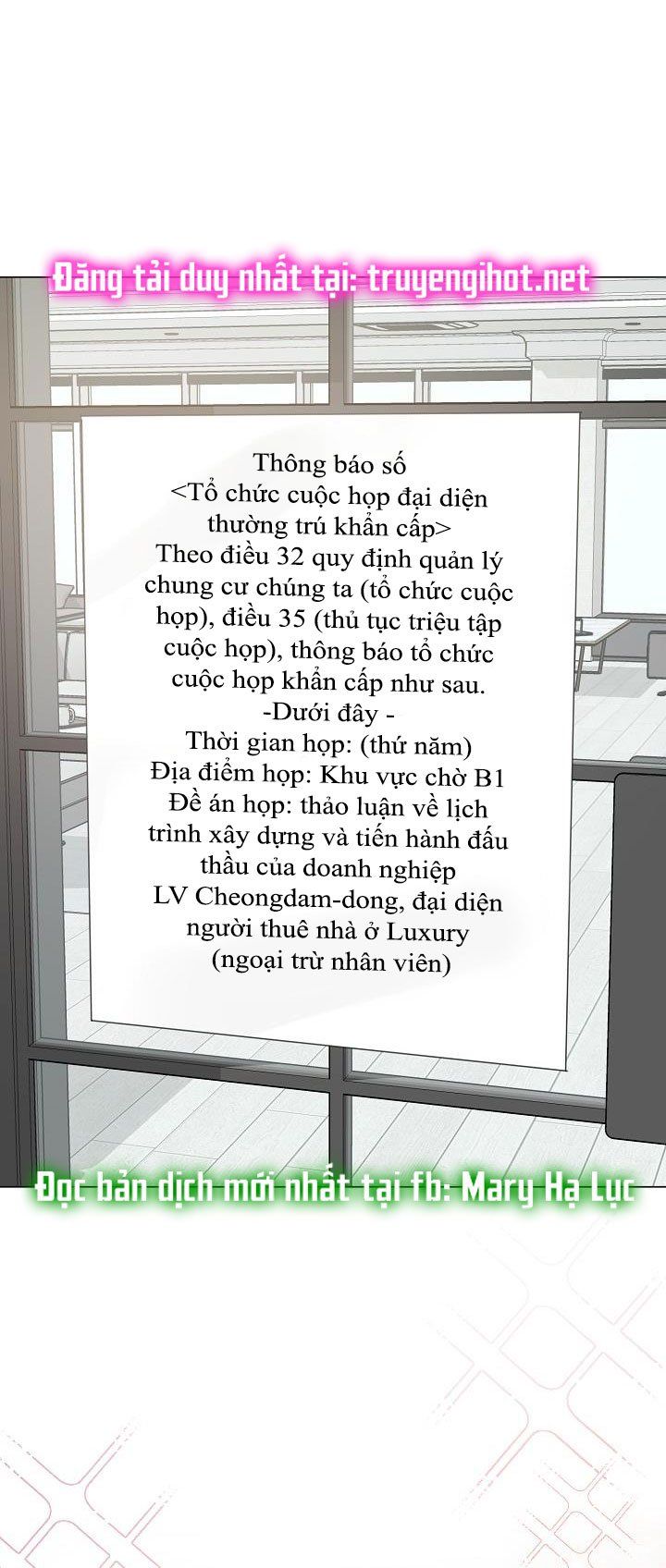 Đăng tải duy nhất tại: truyengihot.net

Thông báo số
<Tổ chức cuộc họp đại diện thường trú khẩn cấp>
Theo điều 32 quy định quản lý chung cư chúng ta (tổ chức cuộc họp), điều 35 (thủ tục triệu tập cuộc họp), thông báo tổ chức cuộc họp khẩn cấp như sau.
-Dưới đây -
Thời gian họp: (thứ năm)
Địa điểm họp: Khu vực chờ B1
Đề án họp: thảo luận về lịch trình xây dựng và tiến hành đấu thầu của doanh nghiệp LV Cheongdam-dong, đại diện người thuê nhà ở Luxury (ngoại trừ nhân viên)

Đọc bản dịch mới nhất tại fb: Mary Hạ Lục